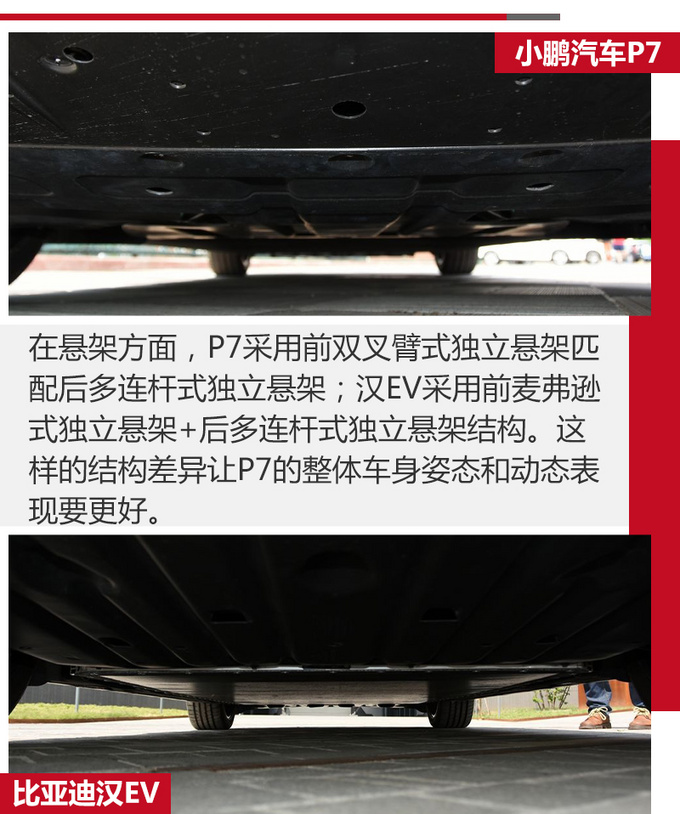 小鹏汽车P7

在悬架方面，P7采用前双叉臂式独立悬架匹配后多连杆式独立悬架；汉EV采用前麦弗逊式独立悬架+后多连杆式独立悬架结构。这样的结构差异让P7的整体车身姿态和动态表现要更好。

比亚迪汉EV